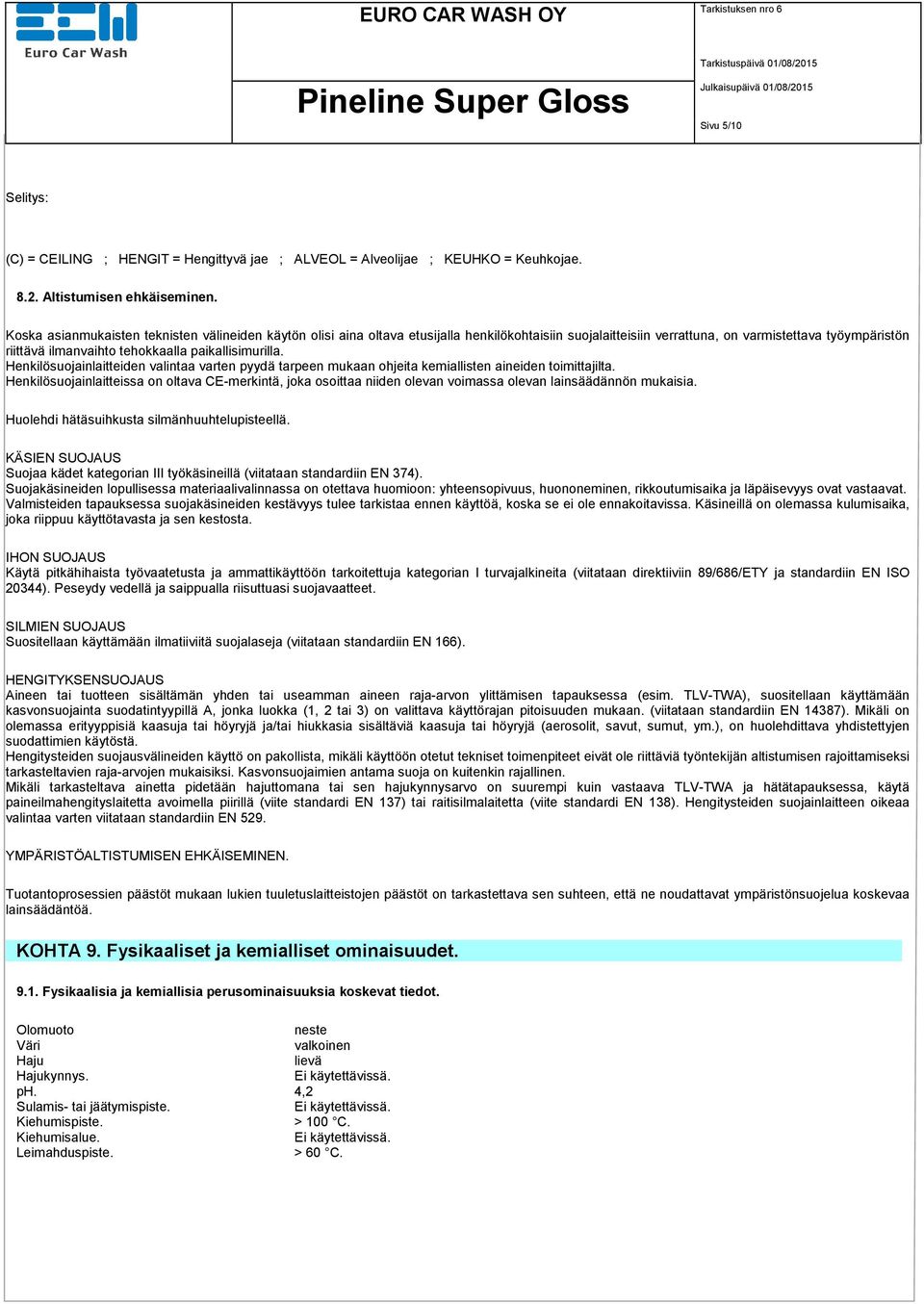 Euro Car Wash

EURO CAR WASH OY

Pineline Super Gloss

Tarkistuksen nro 6

Tarkistuspäivä 01/08/2015

Julkaisupäivä 01/08/2015

Sivu 5/10

Selitys:

(C) = CEILING ; HENGIT = Hengittyvä jae ; ALVEOL = Alveolijae ; KEUHKO = Keuhkojae.

8.2. Altistumisen ehkäiseminen.

Koska asianmukaisten teknisten välineiden käytön olisi aina oltava etusijalla henkilökohtaisiin suojalaitteisiin verrattuna, on varmistettava työympäristön riittävä ilmanvaihto tehokkaalla paikallisimurilla.
Henkilösuojainlaitteiden valintaa varten pyydä tarpeen mukaan ohjeita kemiallisten aineiden toimittajilta.
Henkilösuojainlaitteissa on oltava CE-merkintä, joka osoittaa niiden olevan voimassa olevan lainsäädännön mukaisia.

Huolehdi hätäsuihkusta silmänhuuhtelupisteellä.

KÄSIEN SUOJAUS
Suojaa kädet kategorian III työkäsineillä (viitataan standardiin EN 374).
Suojakäsineiden lopullisessa materiaalivalinnassa on otettava huomioon: yhteensopivuus, huononeminen, rikkoutumisaika ja läpäisevyys ovat vastaavat.
Valmisteiden tapauksessa suojakäsineiden kestävyys tulee tarkistaa ennen käyttöä, koska se ei ole ennakoitavissa. Käsineillä on olemassa kulumisaika, joka riippuu käyttötavasta ja sen kestosta.

IHON SUOJAUS
Käytä pitkähihaista työvaatetusta ja ammattikäyttöön tarkoitettuja kategorian I turvajalkineita (viitataan direktiiviin 89/686/ETY ja standardiin EN ISO 20344). Peseydy vedellä ja saippualla riisuttuasi suojavaatteet.

SILMIEN SUOJAUS
Suositellaan käyttämään ilmatiiviitä suojalaseja (viitataan standardiin EN 166).

HENGITYKSENSUOJAUS
Aineen tai tuotteen sisältämän yhden tai useamman aineen raja-arvon ylittämisen tapauksessa (esim. TLV-TWA), suositellaan käyttämään kasvonsuojainta suodatintyypillä A, jonka luokka (1, 2 tai 3) on valittava käyttörajan pitoisuuden mukaan. (viitataan standardiin EN 14387). Mikäli on olemassa erityyppisiä kaasuja tai höyryjä ja/tai hiukkasia sisältäviä kaasuja tai höyryjä (aerosolit, savut, sumut, ym.), on huolehdittava yhdistettyjen suodattimien käytöstä.
Hengitysteiden suojausvälineiden käyttö on pakollista, mikäli käyttöön otetut tekniset toimenpiteet eivät ole riittäviä työntekijän altistumisen rajoittamiseksi tarkasteltavien raja-arvojen mukaisiksi. Kasvonsuojaimien antama suoja on kuitenkin rajallinen.
Mikäli tarkasteltava ainetta pidetään hajuttomana tai sen hajukynnysarvo on suurempi kuin vastaava TLV-TWA ja hätätapauksessa, käytä paineilmahengityslaitetta avoimella piirillä (viite standardi EN 137) tai raitisilmalaitetta (viite standardi EN 138). Hengitysteiden suojainlaitteen oikeaa valintaa varten viitataan standardiin EN 529.

YMPÄRISTÖALTISTUMISEN EHKÄISEMINEN.

Tuotantoprosessien päästöt mukaan lukien tuuletuslaitteistojen päästöt on tarkastettava sen suhteen, että ne noudattavat ympäristönsuojelua koskevaa lainsäädäntöä.

KOHTA 9. Fysikaaliset ja kemialliset ominaisuudet.

9.1. Fysikaalisia ja kemiallisia perusominaisuuksia koskevat tiedot.

| | |
|---|---|
| Olomuoto | neste |
| Väri | valkoinen |
| Haju | lievä |
| Hajukynnys. | Ei käytettävissä. |
| pH. | 4,2 |
| Sulamis- tai jäätymispiste. | Ei käytettävissä. |
| Kiehumispiste. | > 100 °C. |
| Kiehumisalue. | Ei käytettävissä. |
| Leimahduspiste. | > 60 °C. |